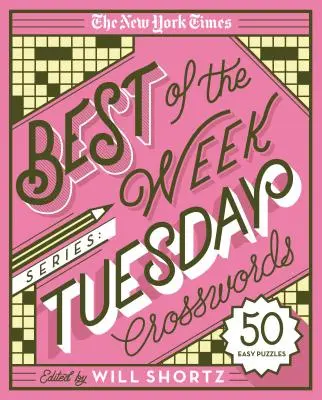 The New York Times

BEST of the WEEK

SERIES:

TUESDAY Crosswords

50
EASY PUZZLES

Edited by WILL SHORTZ